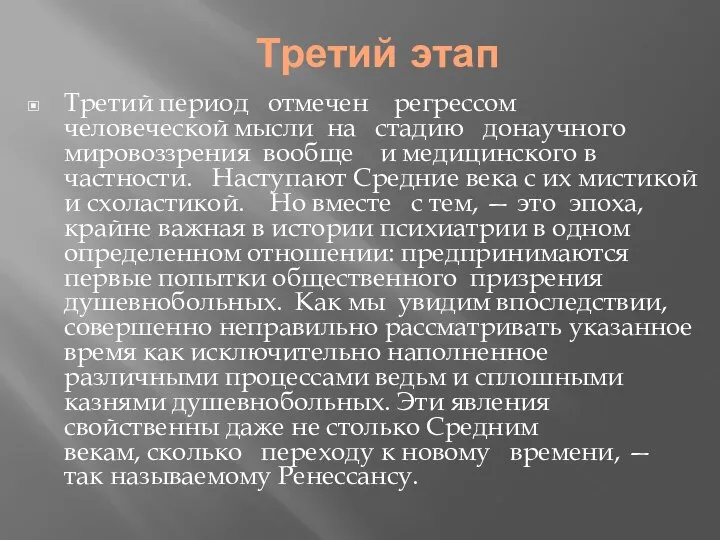 Третий этап

Третий период отмечен регрессом человеческой мысли на стадию донаучного мировоззрения вообще и медицинского в частности. Наступают Средние века с их мистикой и схоластикой. Но вместе с тем, — это эпоха, крайне важная в истории психиатрии в одном определенном отношении: предпринимаются первые попытки общественного призрения душевнобольных. Как мы увидим впоследствии, совершенно неправильно рассматривать указанное время как исключительно наполненное различными процессами ведьм и сплошными казнями душевнобольных. Эти явления свойственны даже не столько Средним векам, сколько переходу к новому времени, — так называемому Ренессансу.